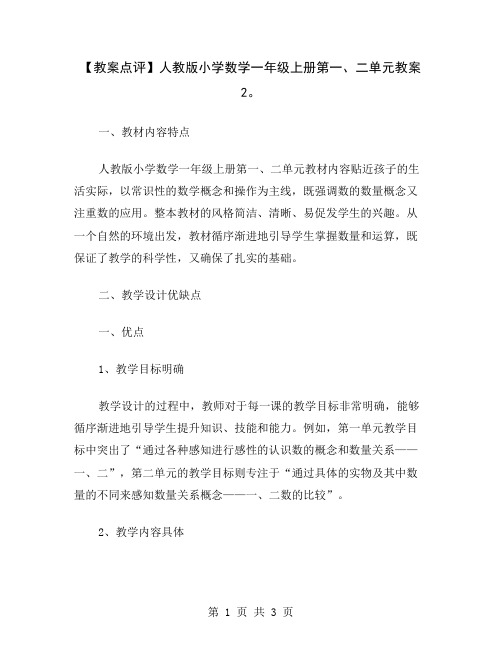 【教案点评】人教版小学数学一年级上册第一、二单元教案2。

一、教材内容特点

人教版小学数学一年级上册第一、二单元教材内容贴近孩子的生活实际，以常识性的数学概念和操作为主线，既强调数的数量概念又注重数的应用。整本教材的风格简洁、清晰、易促发学生的兴趣。从一个自然的环境出发，教材循序渐进地引导学生掌握数量和运算，既保证了教学的科学性，又确保了扎实的基础。

二、教学设计优缺点

一、优点

1、教学目标明确

教学设计的过程中，教师对于每一课的教学目标非常明确，能够循序渐进地引导学生提升知识、技能和能力。例如，第一单元教学目标中突出了“通过各种感知进行感性的认识数的概念和数量关系——一、二”，第二单元的教学目标则专注于“通过具体的实物及其中数量的不同来感知数量关系概念——一、二数的比较”。

2、教学内容具体

第 1 页 共 3 页